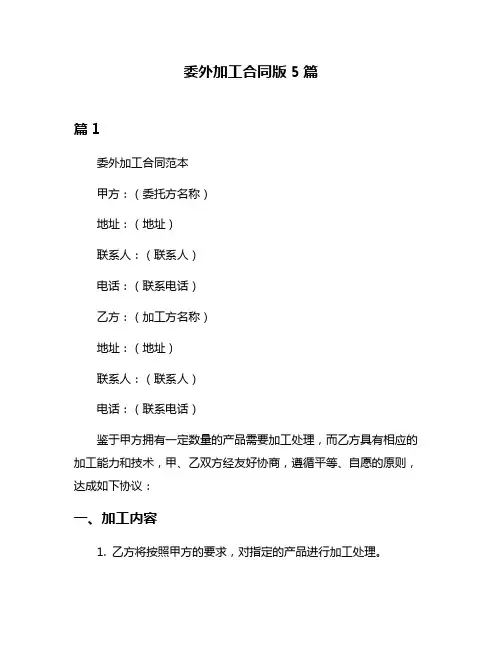 委外加工合同版 5 篇

篇 1

委外加工合同范本

甲方：（委托方名称）

地址：（地址）

联系人：（联系人）

电话：（联系电话）

乙方：（加工方名称）

地址：（地址）

联系人：（联系人）

电话：（联系电话）

鉴于甲方拥有一定数量的产品需要加工处理，而乙方具有相应的加工能力和技术，甲、乙双方经友好协商，遵循平等、自愿的原则，达成如下协议：

一、加工内容

1. 乙方将按照甲方的要求，对指定的产品进行加工处理。